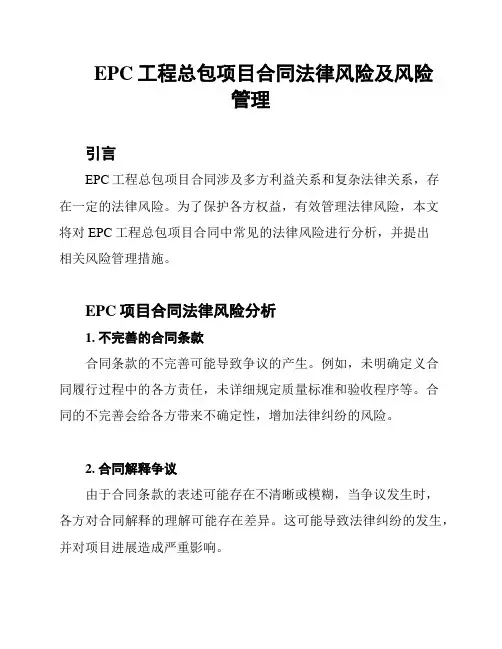 EPC 工程总包项目合同法律风险及风险管理

引言

EPC 工程总包项目合同涉及多方利益关系和复杂法律关系，存在一定的法律风险。为了保护各方权益，有效管理法律风险，本文将对 EPC 工程总包项目合同中常见的法律风险进行分析，并提出相关风险管理措施。

EPC 项目合同法律风险分析

1. 不完善的合同条款

合同条款的不完善可能导致争议的产生。例如，未明确定义合同履行过程中的各方责任，未详细规定质量标准和验收程序等。合同的不完善会给各方带来不确定性，增加法律纠纷的风险。

2. 合同解释争议

由于合同条款的表述可能存在不清晰或模糊，当争议发生时，各方对合同解释的理解可能存在差异。这可能导致法律纠纷的发生，并对项目进展造成严重影响。